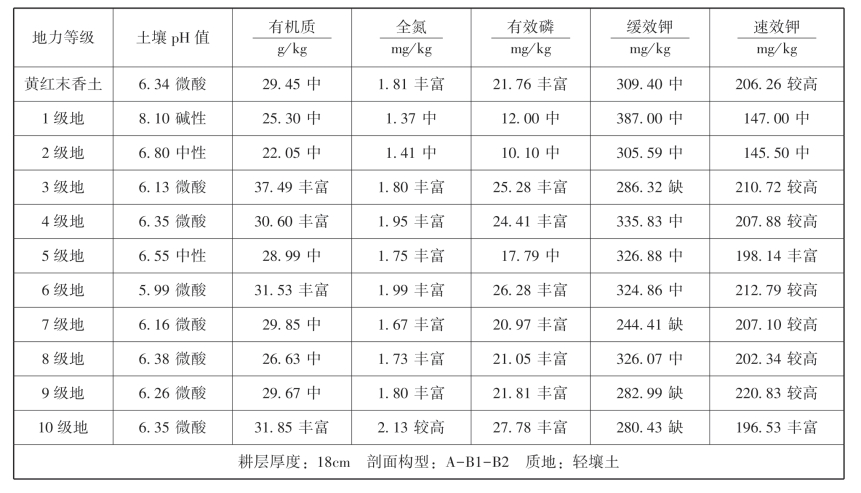 | 地力等级 | 土壤pH值 | 有机质 g/kg | 全氮 mg/kg | 有效磷 mg/kg | 缓效钾 mg/kg | 速效钾 mg/kg |
|---|---|---|---|---|---|---|
| 黄红末香土 | 6.34 微酸 | 29.45 中 | 1.81 丰富 | 21.76 丰富 | 309.40 中 | 206.26 较高 |
| 1级地 | 8.10 碱性 | 25.30 中 | 1.37 中 | 12.00 中 | 387.00 中 | 147.00 中 |
| 2级地 | 6.80 中性 | 22.05 中 | 1.41 中 | 10.10 中 | 305.59 中 | 145.50 中 |
| 3级地 | 6.13 微酸 | 37.49 丰富 | 1.80 丰富 | 25.28 丰富 | 286.32 缺 | 210.72 较高 |
| 4级地 | 6.35 微酸 | 30.60 丰富 | 1.95 丰富 | 24.41 丰富 | 335.83 中 | 207.88 较高 |
| 5级地 | 6.55 中性 | 28.99 中 | 1.75 丰富 | 17.79 中 | 326.88 中 | 198.14 丰富 |
| 6级地 | 5.99 微酸 | 31.53 丰富 | 1.99 丰富 | 26.28 丰富 | 324.86 中 | 212.79 较高 |
| 7级地 | 6.16 微酸 | 29.85 中 | 1.67 丰富 | 20.97 丰富 | 244.41 缺 | 207.10 较高 |
| 8级地 | 6.38 微酸 | 26.63 中 | 1.73 丰富 | 21.05 丰富 | 326.07 中 | 202.34 较高 |
| 9级地 | 6.26 微酸 | 29.67 中 | 1.80 丰富 | 21.81 丰富 | 282.99 缺 | 220.83 较高 |
| 10级地 | 6.35 微酸 | 31.85 丰富 | 2.13 较高 | 27.78 丰富 | 280.43 缺 | 196.53 丰富 |
| 耕层厚度：18cm 剖面构型：A-B1-B2 质地：轻壤土 | | | | | | |